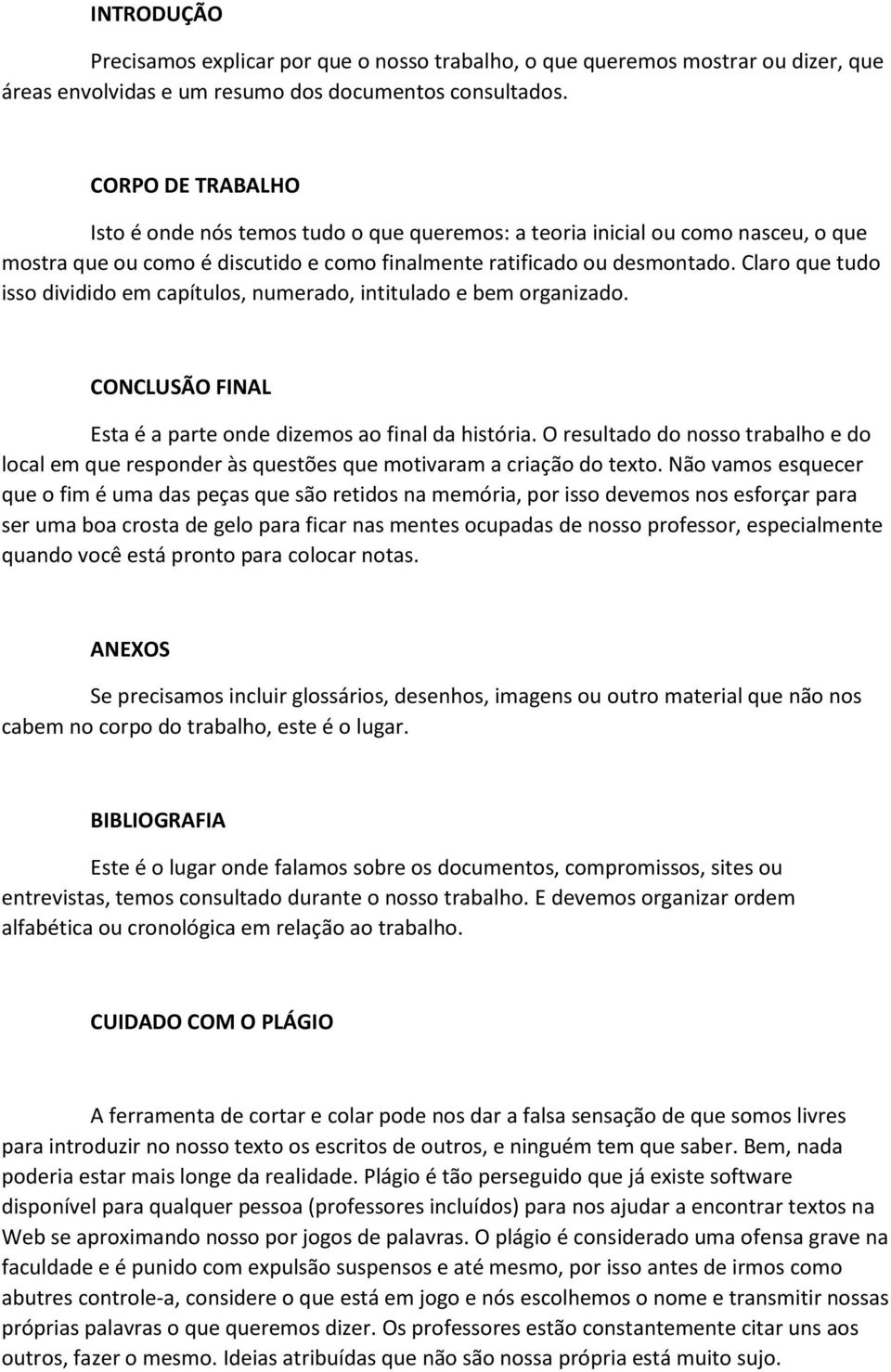 INTRODUÇÃO

Precisamos explicar por que o nosso trabalho, o que queremos mostrar ou dizer, que áreas envolvidas e um resumo dos documentos consultados.

CORPO DE TRABALHO

Isto é onde nós temos tudo o que queremos: a teoria inicial ou como nasceu, o que mostra que ou como é discutido e como finalmente ratificado ou desmontado. Claro que tudo isso dividido em capítulos, numerado, intitulado e bem organizado.

CONCLUSÃO FINAL

Esta é a parte onde dizemos ao final da história. O resultado do nosso trabalho e do local em que responder às questões que motivaram a criação do texto. Não vamos esquecer que o fim é uma das peças que são retidos na memória, por isso devemos nos esforçar para ser uma boa crosta de gelo para ficar nas mentes ocupadas de nosso professor, especialmente quando você está pronto para colocar notas.

ANEXOS

Se precisamos incluir glossários, desenhos, imagens ou outro material que não nos cabem no corpo do trabalho, este é o lugar.

BIBLIOGRAFIA

Este é o lugar onde falamos sobre os documentos, compromissos, sites ou entrevistas, temos consultado durante o nosso trabalho. E devemos organizar ordem alfabética ou cronológica em relação ao trabalho.

CUIDADO COM O PLÁGIO

A ferramenta de cortar e colar pode nos dar a falsa sensação de que somos livres para introduzir no nosso texto os escritos de outros, e ninguém tem que saber. Bem, nada poderia estar mais longe da realidade. Plágio é tão perseguido que já existe software disponível para qualquer pessoa (professores incluídos) para nos ajudar a encontrar textos na Web se aproximando nosso por jogos de palavras. O plágio é considerado uma ofensa grave na faculdade e é punido com expulsão suspensos e até mesmo, por isso antes de irmos como abutres controle-a, considere o que está em jogo e nós escolhemos o nome e transmitir nossas próprias palavras o que queremos dizer. Os professores estão constantemente citar uns aos outros, fazer o mesmo. Ideias atribuídas que não são nossa própria está muito sujo.